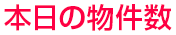 本日の物件数